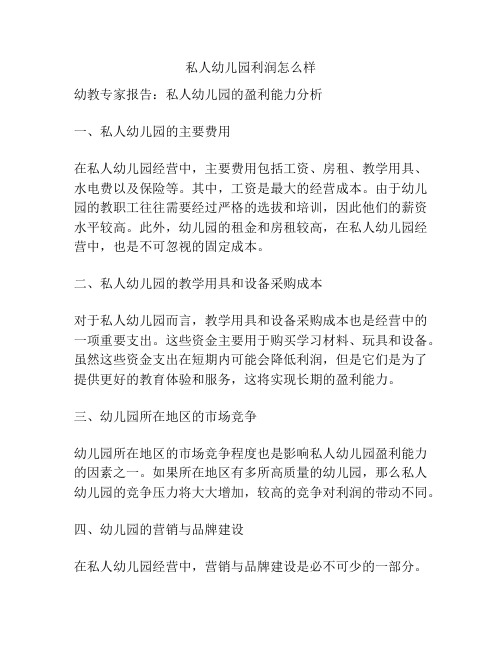 私人幼儿园利润怎么样

幼教专家报告：私人幼儿园的盈利能力分析

一、私人幼儿园的主要费用

在私人幼儿园经营中，主要费用包括工资、房租、教学用具、水电费以及保险等。其中，工资是最大的经营成本。由于幼儿园的教职工往往需要经过严格的选拔和培训，因此他们的薪资水平较高。此外，幼儿园的租金和房租较高，在私人幼儿园经营中，也是不可忽视的固定成本。

二、私人幼儿园的教学用具和设备采购成本

对于私人幼儿园而言，教学用具和设备采购成本也是经营中的一项重要支出。这些资金主要用于购买学习材料、玩具和设备。虽然这些资金支出在短期内可能会降低利润，但是它们是为了提供更好的教育体验和服务，这将实现长期的盈利能力。

三、幼儿园所在地区的市场竞争

幼儿园所在地区的市场竞争程度也是影响私人幼儿园盈利能力的因素之一。如果所在地区有多所高质量的幼儿园，那么私人幼儿园的竞争压力将大大增加，较高的竞争对利润的带动不同。

四、幼儿园的营销与品牌建设

在私人幼儿园经营中，营销与品牌建设是必不可少的一部分。